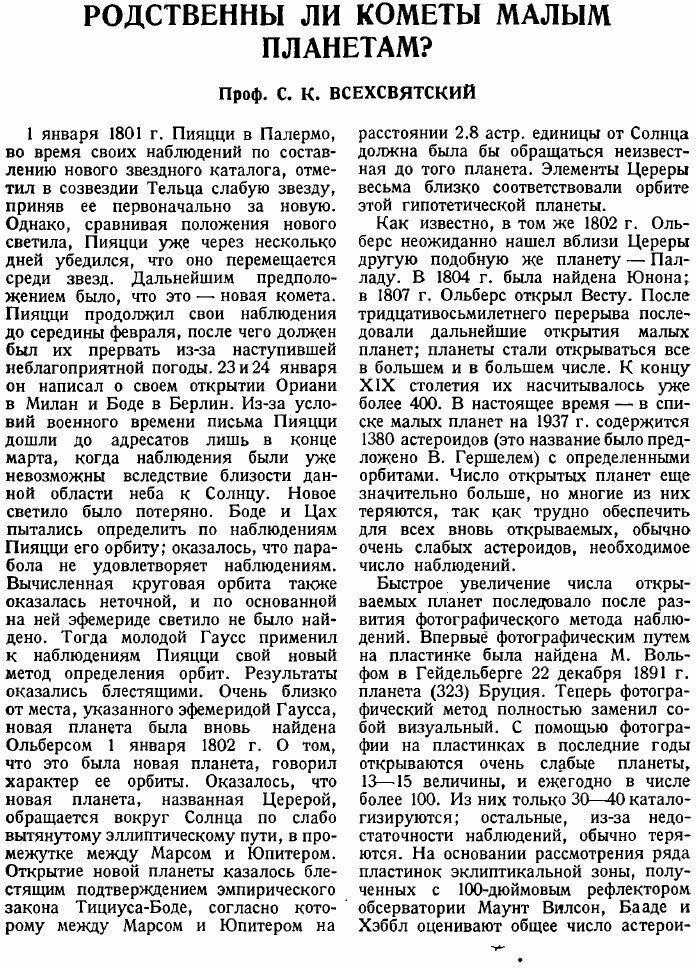 РОДСТВЕННЫ ЛИ КОМЕТЫ МАЛЫМ ПЛАНЕТАМ?

Проф. С. К. ВСЕХСВЯТСКИЙ

1 января 1801 г. Пияцци в Палермо, во время своих наблюдений по составлению нового звездного каталога, отметил в созвездии Тельца слабую звезду, приняв ее первоначально за новую. Однако, сравнивая положения нового светила, Пияцци уже через несколько дней убедился, что оно перемещается среди звезд. Дальнейшим предположением было, что это — новая комета. Пияцци продолжил свои наблюдения до середины февраля, после чего должен был их прервать из-за наступившей неблагоприятной погоды. 23 и 24 января он написал о своем открытии Ориани в Милан и Боде в Берлин. Из-за условий военного времени письма Пияцци дошли до адресатов лишь в конце марта, когда наблюдения были уже невозможны вследствие близости данной области неба к Солнцу. Новое светило было потеряно. Боде и Цах пытались определить по наблюдениям Пияцци его орбиту; оказалось, что парабола не удовлетворяет наблюдениям. Вычисленная круговая орбита также оказалась неточной, и по основанной на ней эфемериде светило не было найдено. Тогда молодой Гаусс применил к наблюдениям Пияцци свой новый метод определения орбит. Результаты оказались блестящими. Очень близко от места, указанного эфемеридой Гаусса, новая планета была вновь найдена Ольберсом 1 января 1802 г. О том, что это была новая планета, говорил характер ее орбиты. Оказалось, что новая планета, названная Церерой, обращается вокруг Солнца по слабо вытянутому эллиптическому пути, в промежутке между Марсом и Юпитером. Открытие новой планеты казалось блестящим подтверждением эмпирического закона Тициуса-Боде, согласно которому между Марсом и Юпитером на расстоянии 2.8 астр. единицы от Солнца должна была бы обращаться неизвестная до того планета. Элементы Цереры весьма близко соответствовали орбите этой гипотетической планеты.

Как известно, в том же 1802 г. Ольберс неожиданно нашел вблизи Цереры другую подобную же планету — Палладу. В 1804 г. была найдена Юнона; в 1807 г. Ольберс открыл Весту. После тридцативосьмилетнего перерыва последовали дальнейшие открытия малых планет; планеты стали открываться все в большем и в большем числе. К концу XIX столетия их насчитывалось уже более 400. В настоящее время — в списке малых планет на 1937 г. содержится 1380 астероидов (это название было предложено В. Гершелем) с определенными орбитами. Число открытых планет еще значительно больше, но многие из них теряются, так как трудно обеспечить для всех вновь открываемых, обычно очень слабых астероидов, необходимое число наблюдений.

Быстрое увеличение числа открываемых планет последовало после развития фотографического метода наблюдений. Впервые фотографическим путем на пластинке была найдена М. Вольфом в Гейдельберге 22 декабря 1891 г. планета (323) Бруция. Теперь фотографический метод полностью заменил собой визуальный. С помощью фотографии на пластинках в последние годы открываются очень слабые планеты, 13—15 величины, и ежегодно в числе более 100. Из них только 30—40 каталогизируются; остальные, из-за недостаточности наблюдений, обычно теряются. На основании рассмотрения ряда пластинок эклиптикальной зоны, полученных с 100-дюймовым рефлектором обсерватории Маунт Вилсон, Бааде и Хэббл оценивают общее число астерои-